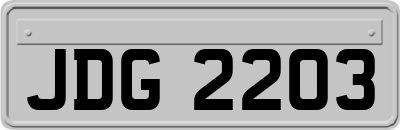 JDG 2203